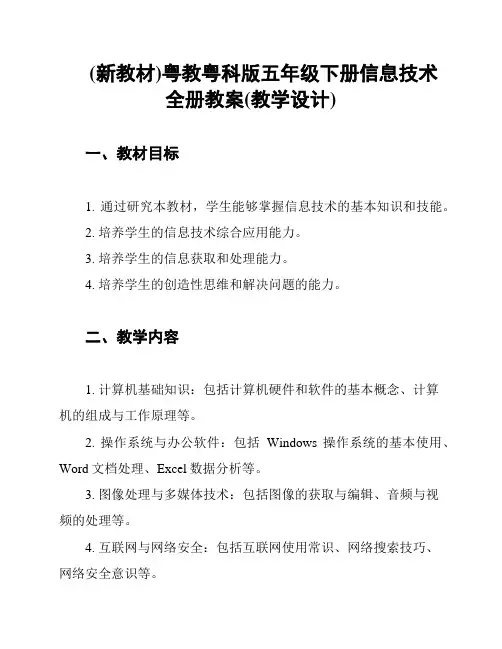 (新教材)粤教粤科版五年级下册信息技术全册教案(教学设计)

一、教材目标

1. 通过研究本教材，学生能够掌握信息技术的基本知识和技能。

2. 培养学生的信息技术综合应用能力。

3. 培养学生的信息获取和处理能力。

4. 培养学生的创造性思维和解决问题的能力。

二、教学内容

1. 计算机基础知识：包括计算机硬件和软件的基本概念、计算机的组成与工作原理等。

2. 操作系统与办公软件：包括 Windows 操作系统的基本使用、Word 文档处理、Excel 数据分析等。

3. 图像处理与多媒体技术：包括图像的获取与编辑、音频与视频的处理等。

4. 互联网与网络安全：包括互联网使用常识、网络搜索技巧、网络安全意识等。